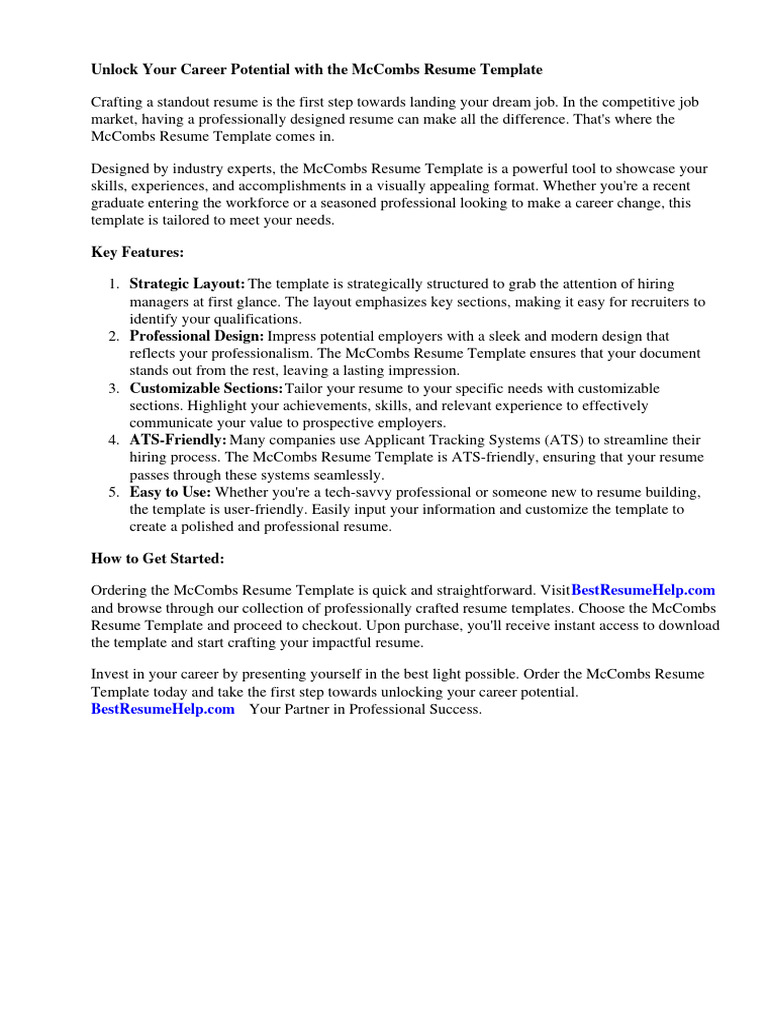 Unlock Your Career Potential with the McCombs Resume Template

Crafting a standout resume is the first step towards landing your dream job. In the competitive job market, having a professionally designed resume can make all the difference. That's where the McCombs Resume Template comes in.

Designed by industry experts, the McCombs Resume Template is a powerful tool to showcase your skills, experiences, and accomplishments in a visually appealing format. Whether you're a recent graduate entering the workforce or a seasoned professional looking to make a career change, this template is tailored to meet your needs.

Key Features:

1. Strategic Layout: The template is strategically structured to grab the attention of hiring managers at first glance. The layout emphasizes key sections, making it easy for recruiters to identify your qualifications.
2. Professional Design: Impress potential employers with a sleek and modern design that reflects your professionalism. The McCombs Resume Template ensures that your document stands out from the rest, leaving a lasting impression.
3. Customizable Sections: Tailor your resume to your specific needs with customizable sections. Highlight your achievements, skills, and relevant experience to effectively communicate your value to prospective employers.
4. ATS-Friendly: Many companies use Applicant Tracking Systems (ATS) to streamline their hiring process. The McCombs Resume Template is ATS-friendly, ensuring that your resume passes through these systems seamlessly.
5. Easy to Use: Whether you're a tech-savvy professional or someone new to resume building, the template is user-friendly. Easily input your information and customize the template to create a polished and professional resume.

How to Get Started:

Ordering the McCombs Resume Template is quick and straightforward. VisitBestResumeHelp.com and browse through our collection of professionally crafted resume templates. Choose the McCombs Resume Template and proceed to checkout. Upon purchase, you'll receive instant access to download the template and start crafting your impactful resume.

Invest in your career by presenting yourself in the best light possible. Order the McCombs Resume Template today and take the first step towards unlocking your career potential.
BestResumeHelp.com Your Partner in Professional Success.